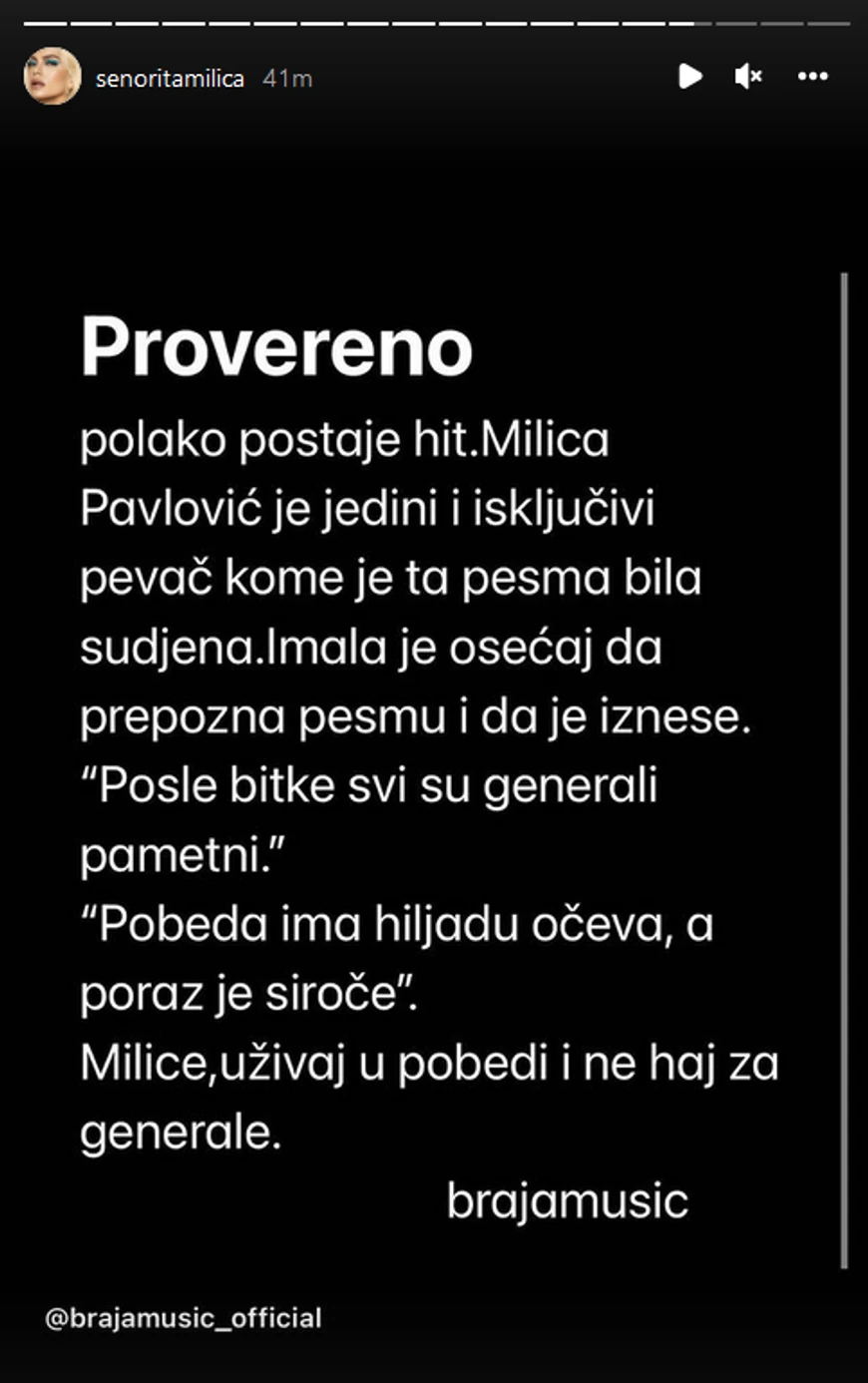 senoritamilica 41m

Provereno

polako postaje hit.Milica Pavlović je jedini i isključivi pevač kome je ta pesma bila sudjena.Imala je osećaj da prepozna pesmu i da je iznese.
“Posle bitke svi su generali pametni.”
“Pobeda ima hiljadu očeva, a poraz je siroče”.
Milice,uživaj u pobedi i ne haj za generale.

brajamusic

@brajamusic_official